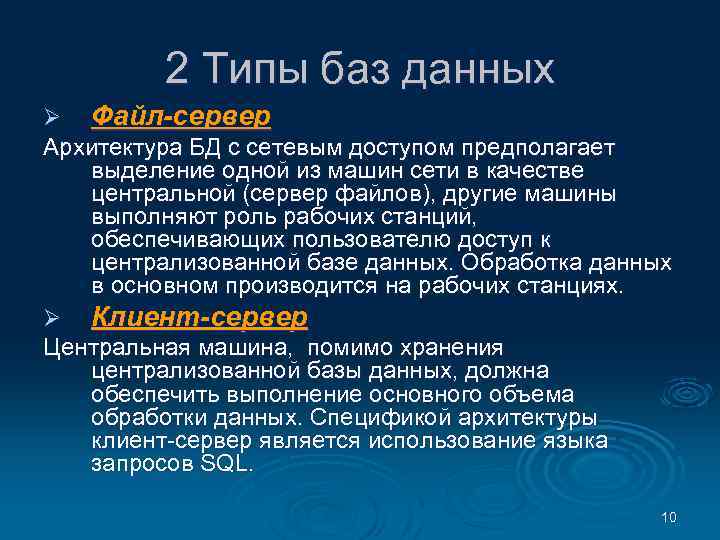 2 Типы баз данных

➢ Файл-сервер

Архитектура БД с сетевым доступом предполагает выделение одной из машин сети в качестве центральной (сервер файлов), другие машины выполняют роль рабочих станций, обеспечивающих пользователю доступ к централизованной базе данных. Обработка данных в основном производится на рабочих станциях.

➢ Клиент-сервер

Центральная машина, помимо хранения централизованной базы данных, должна обеспечить выполнение основного объема обработки данных. Спецификой архитектуры клиент-сервер является использование языка запросов SQL.

10